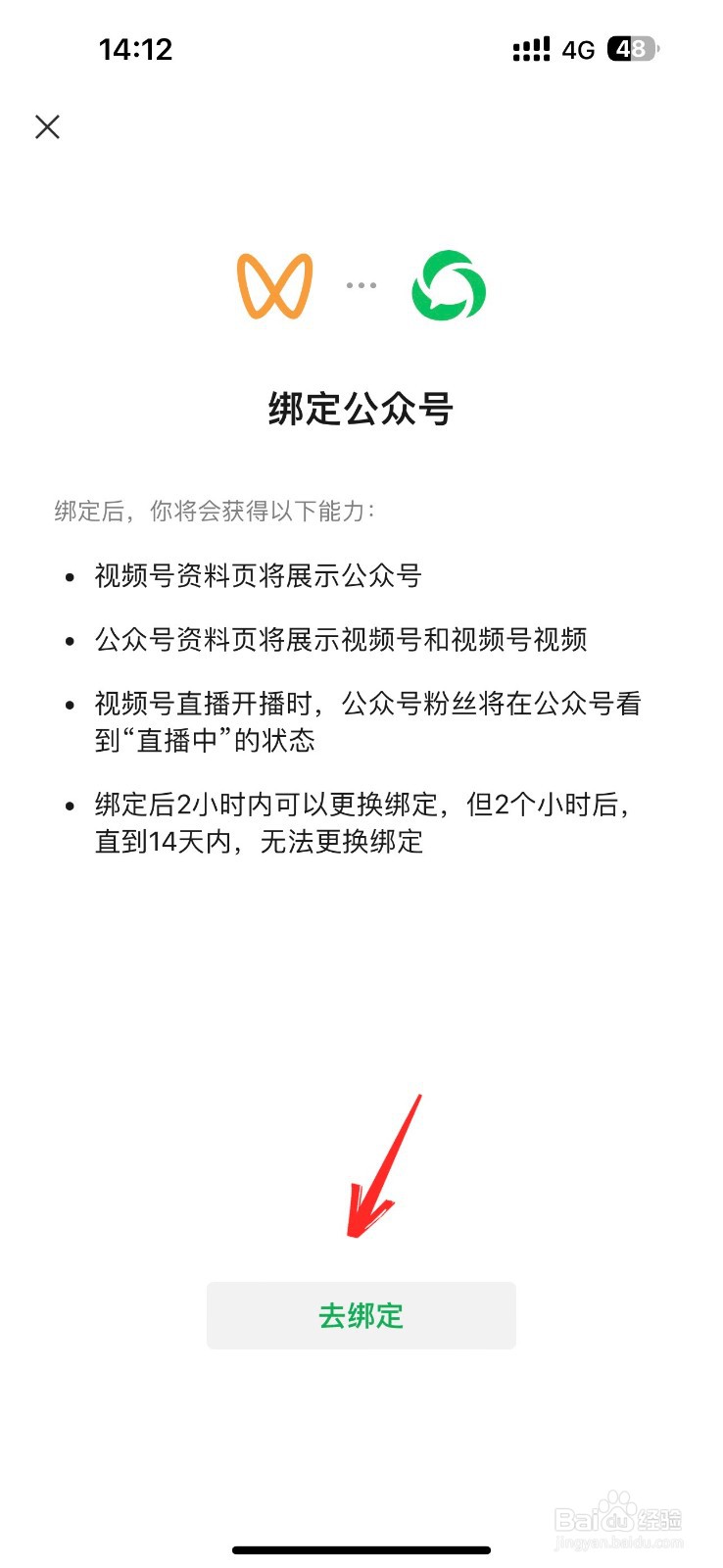 14:12 4G 48

绑定公众号

绑定后，你将会获得以下能力：

• 视频号资料页将展示公众号

• 公众号资料页将展示视频号和视频号视频

• 视频号直播开播时，公众号粉丝将在公众号看到“直播中”的状态

• 绑定后2小时内可以更换绑定，但2个小时后，直到14天内，无法更换绑定

去绑定

Baidu经验
jingyan.baidu.com